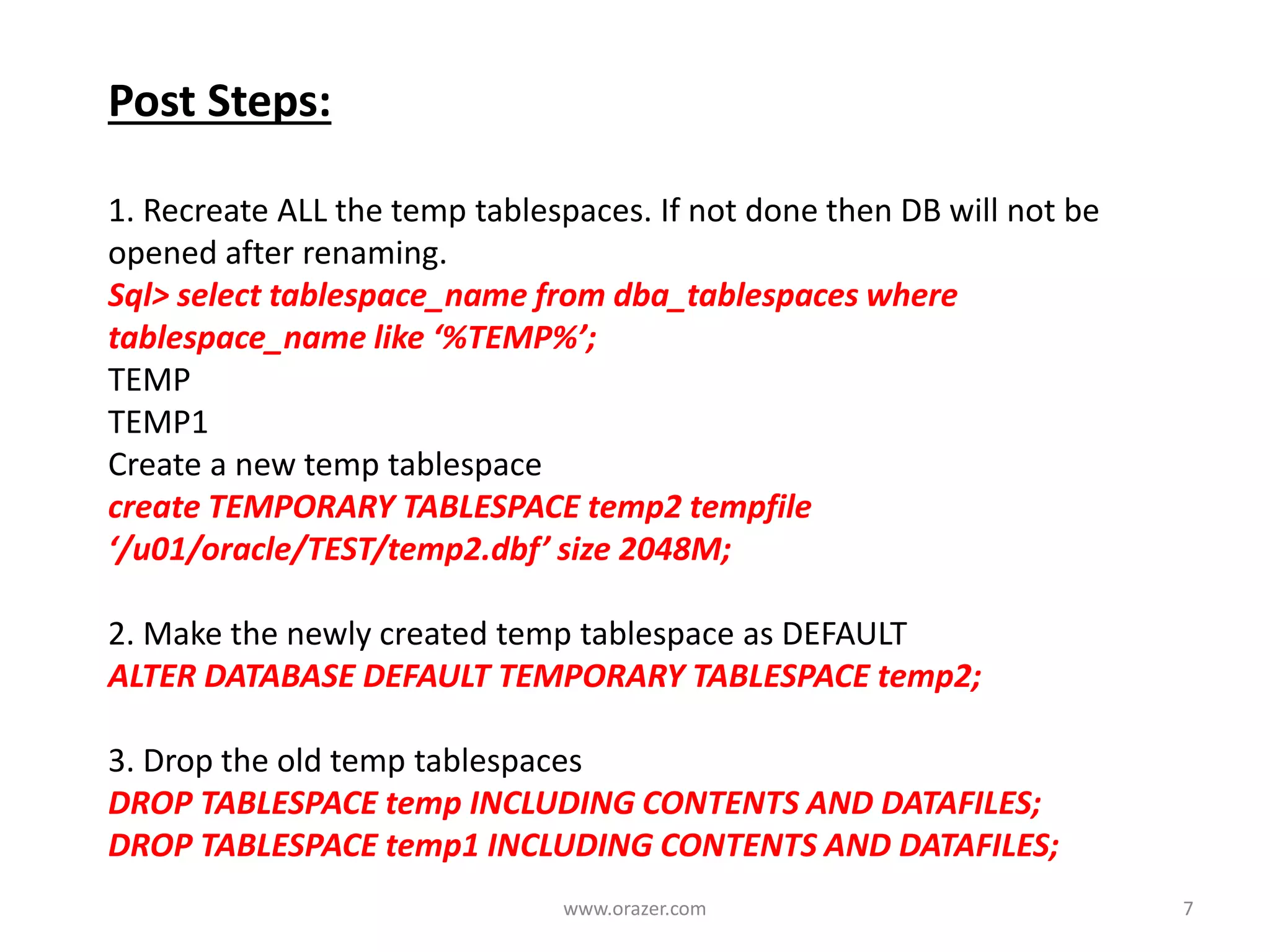 Post Steps:

1. Recreate ALL the temp tablespaces. If not done then DB will not be opened after renaming.
Sql> select tablespace_name from dba_tablespaces where tablespace_name like ‘%TEMP%’;
TEMP
TEMP1
Create a new temp tablespace
create TEMPORARY TABLESPACE temp2 tempfile ‘/u01/oracle/TEST/temp2.dbf’ size 2048M;

2. Make the newly created temp tablespace as DEFAULT
ALTER DATABASE DEFAULT TEMPORARY TABLESPACE temp2;

3. Drop the old temp tablespaces
DROP TABLESPACE temp INCLUDING CONTENTS AND DATAFILES;
DROP TABLESPACE temp1 INCLUDING CONTENTS AND DATAFILES;

www.orazer.com

7